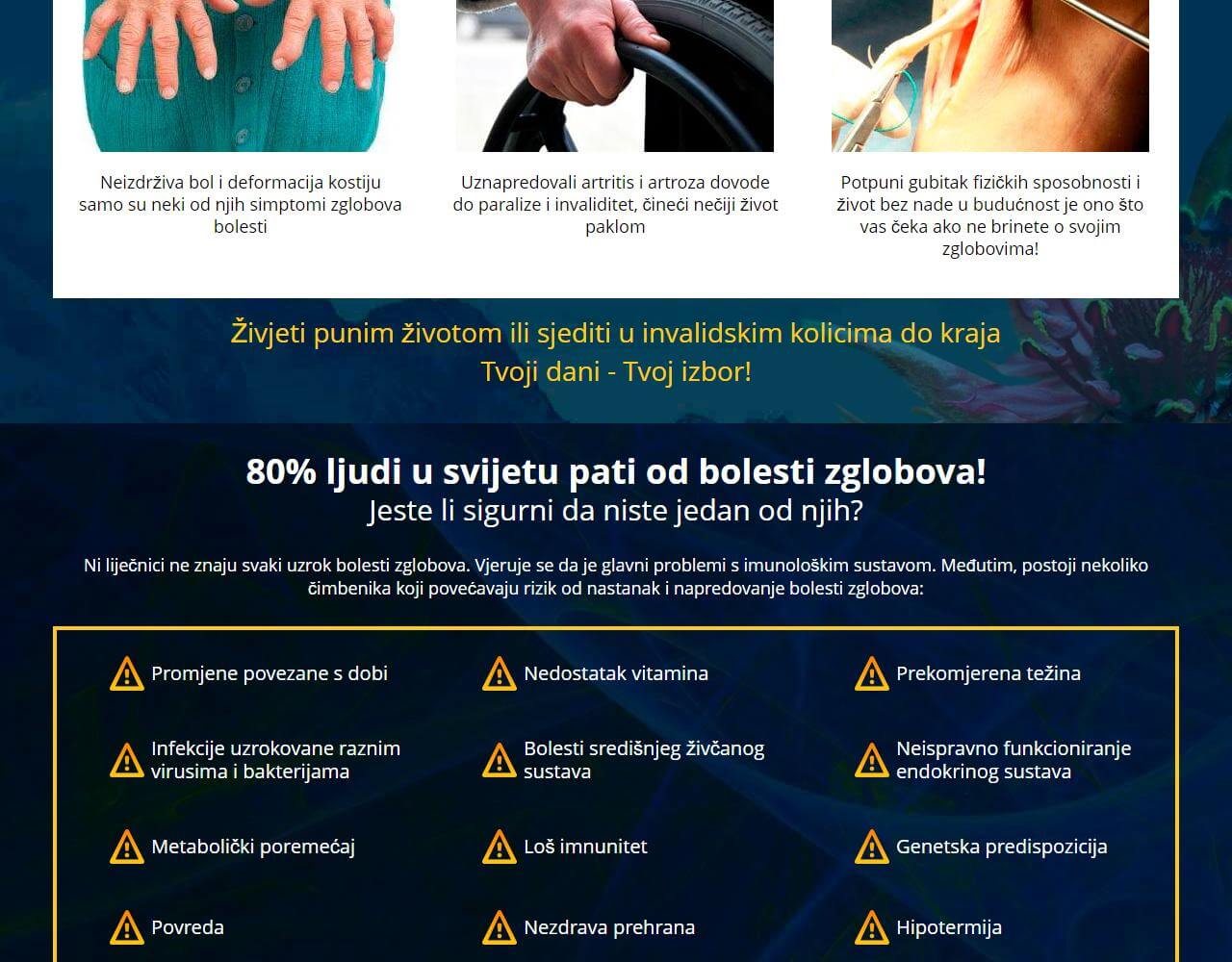 Neizdrživa bol i deformacija kostiju samo su neki od njih simptomi zglobova bolesti

Uznapredovali artritis i artroza dovode do paralize i invaliditet, čineći nečiji život paklom

Potpuni gubitak fizičkih sposobnosti i život bez nade u budućnost je ono što vas čeka ako ne brinete o svojim zglobovima!

Živjeti punim životom ili sjediti u invalidskim kolicima do kraja
Tvoji dani - Tvoj izbor!

80% ljudi u svijetu pati od bolesti zglobova!
Jeste li sigurni da niste jedan od njih?

Ni liječnici ne znaju svaki uzrok bolesti zglobova. Vjeruje se da je glavni problemi s imunološkim sustavom. Međutim, postoji nekoliko čimbenika koji povećavaju rizik od nastanak i napredovanje bolesti zglobova:

Promjene povezane s dobi

Infekcije uzrokovane raznim virusima i bakterijama

Metabolički poremećaj

Povreda

Nedostatak vitamina

Bolesti središnjeg živčanog sustava

Loš imnunitet

Nezdrava prehrana

Prekomjerena težina

Neispravno funkcioniranje endokrinog sustava

Genetska predispozicija

Hipotermija